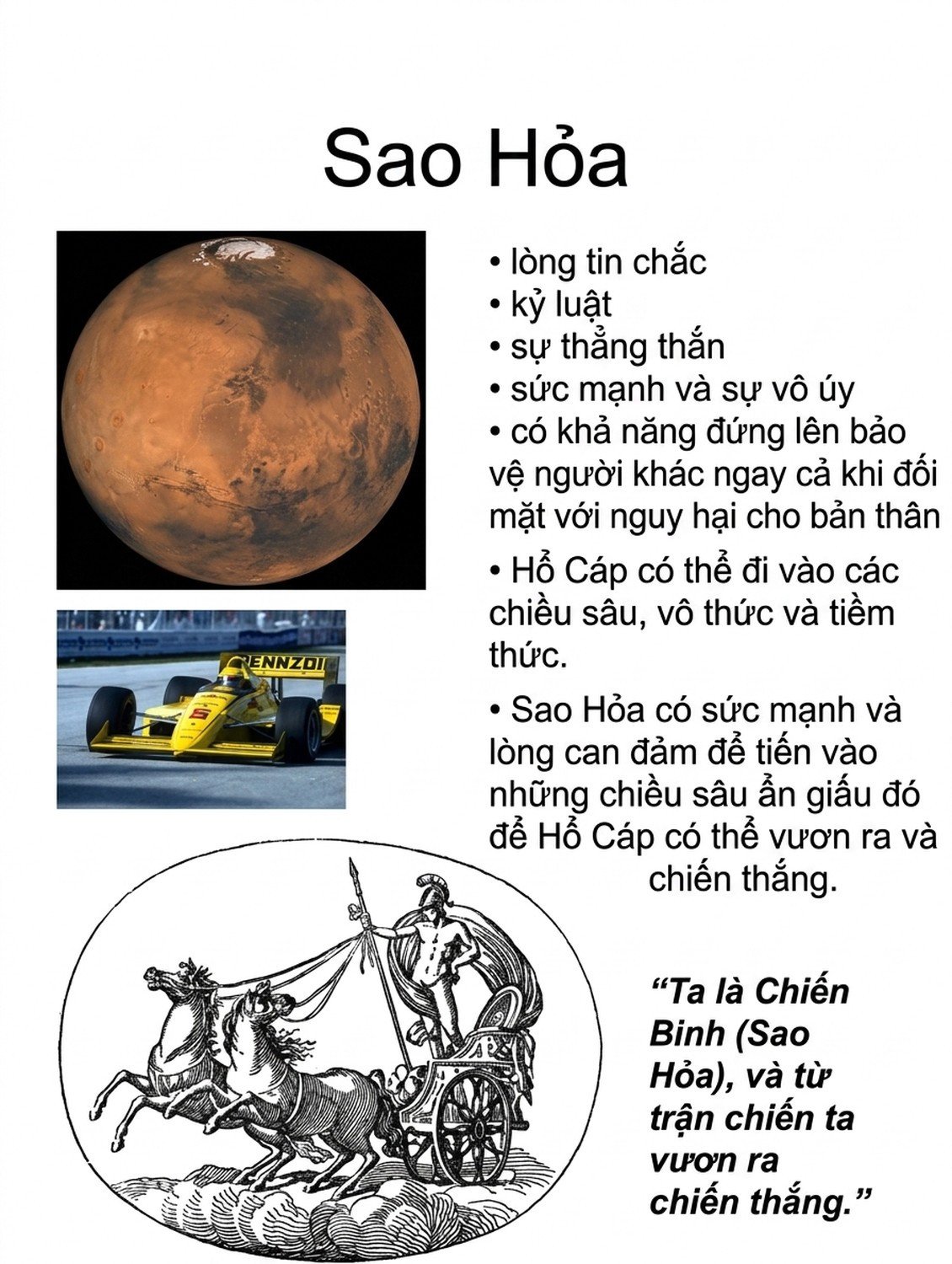 Sao Hỏa

• lòng tin chắc
• kỷ luật
• sự thẳng thắn
• sức mạnh và sự vô úy
• có khả năng đứng lên bảo vệ người khác ngay cả khi đối mặt với nguy hại cho bản thân

• Hổ Cáp có thể đi vào các chiều sâu, vô thức và tiềm thức.

• Sao Hỏa có sức mạnh và lòng can đảm để tiến vào những chiều sâu ẩn giấu đó để Hổ Cáp có thể vươn ra và chiến thắng.

"Ta là Chiến Binh (Sao Hỏa), và từ trận chiến ta vươn ra chiến thắng."